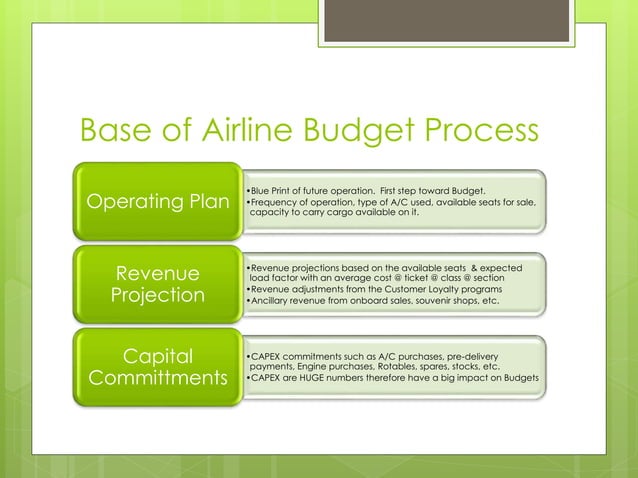 Base of Airline Budget Process

Operating Plan

•Blue Print of future operation. First step toward Budget.
•Frequency of operation, type of A/C used, available seats for sale, capacity to carry cargo available on it.

Revenue Projection

•Revenue projections based on the available seats & expected load factor with an average cost @ ticket @ class @ section
•Revenue adjustments from the Customer Loyalty programs
•Ancillary revenue from onboard sales, souvenir shops, etc.

Capital Committments

•CAPEX commitments such as A/C purchases, pre-delivery payments, Engine purchases, Rotables, spares, stocks, etc.
•CAPEX are HUGE numbers therefore have a big impact on Budgets